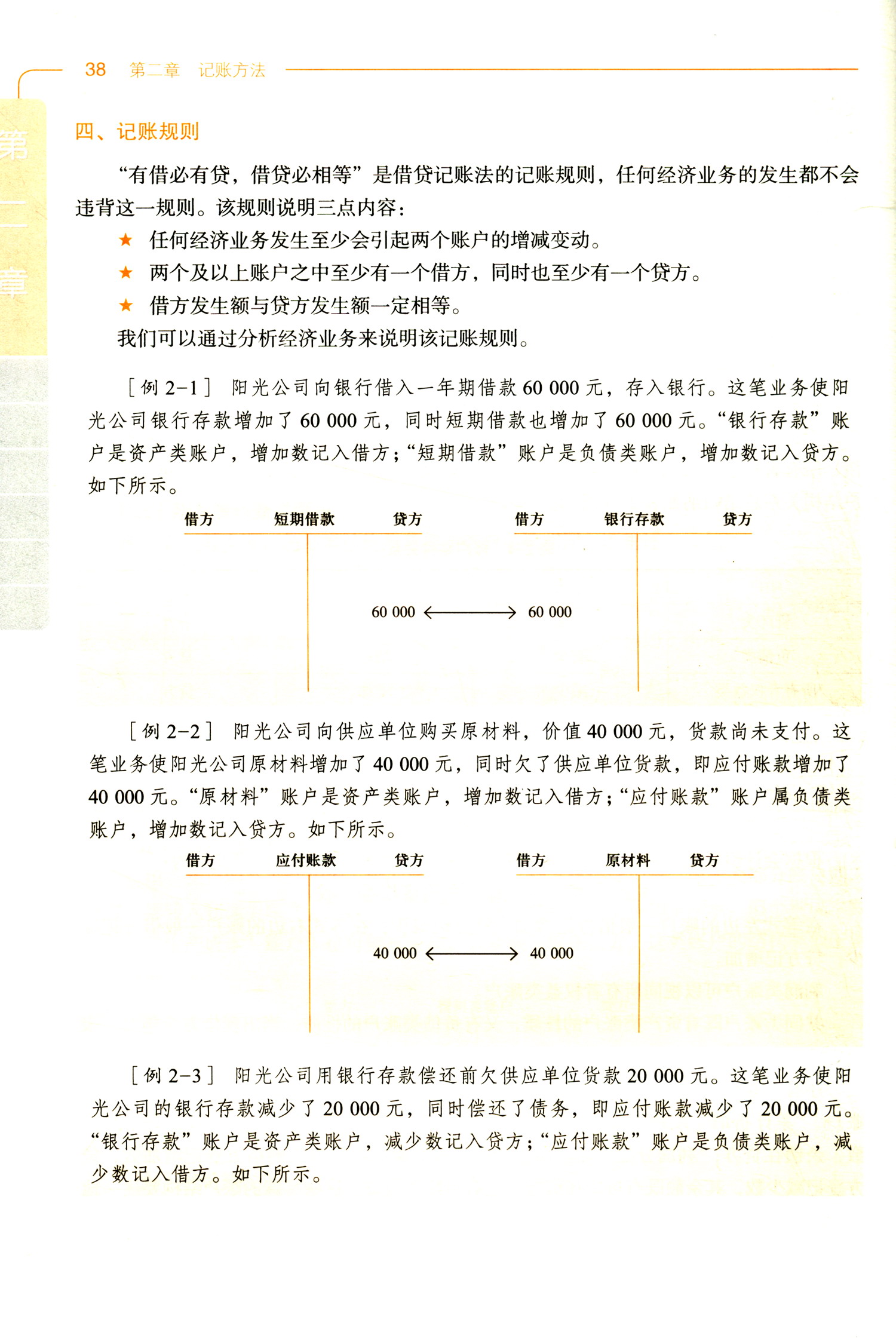 38 第二章 记账方法

第二章

四、记账规则

“有借必有贷，借贷必相等”是借贷记账法的记账规则，任何经济业务的发生都不会违背这一规则。该规则说明三点内容：

★ 任何经济业务发生至少会引起两个账户的增减变动。

★ 两个及以上账户之中至少有一个借方，同时也至少有一个贷方。

★ 借方发生额与贷方发生额一定相等。

我们可以通过分析经济业务来说明该记账规则。

［例 2-1］ 阳光公司向银行借入一年期借款 60 000 元，存入银行。这笔业务使阳光公司银行存款增加了 60 000 元，同时短期借款也增加了 60 000 元。“银行存款”账户是资产类账户，增加数记入借方；“短期借款”账户是负债类账户，增加数记入贷方。如下所示。

借方 短期借款 贷方

60 000

借方 银行存款 贷方

60 000

［例 2-2］ 阳光公司向供应单位购买原材料，价值 40 000 元，货款尚未支付。这笔业务使阳光公司原材料增加了 40 000 元，同时欠了供应单位货款，即应付账款增加了 40 000 元。“原材料”账户是资产类账户，增加数记入借方；“应付账款”账户属负债类账户，增加数记入贷方。如下所示。

借方 应付账款 贷方

40 000

借方 原材料 贷方

40 000

［例 2-3］ 阳光公司用银行存款偿还前欠供应单位货款 20 000 元。这笔业务使阳光公司的银行存款减少了 20 000 元，同时偿还了债务，即应付账款减少了 20 000 元。“银行存款”账户是资产类账户，减少数记入贷方；“应付账款”账户是负债类账户，减少数记入借方。如下所示。